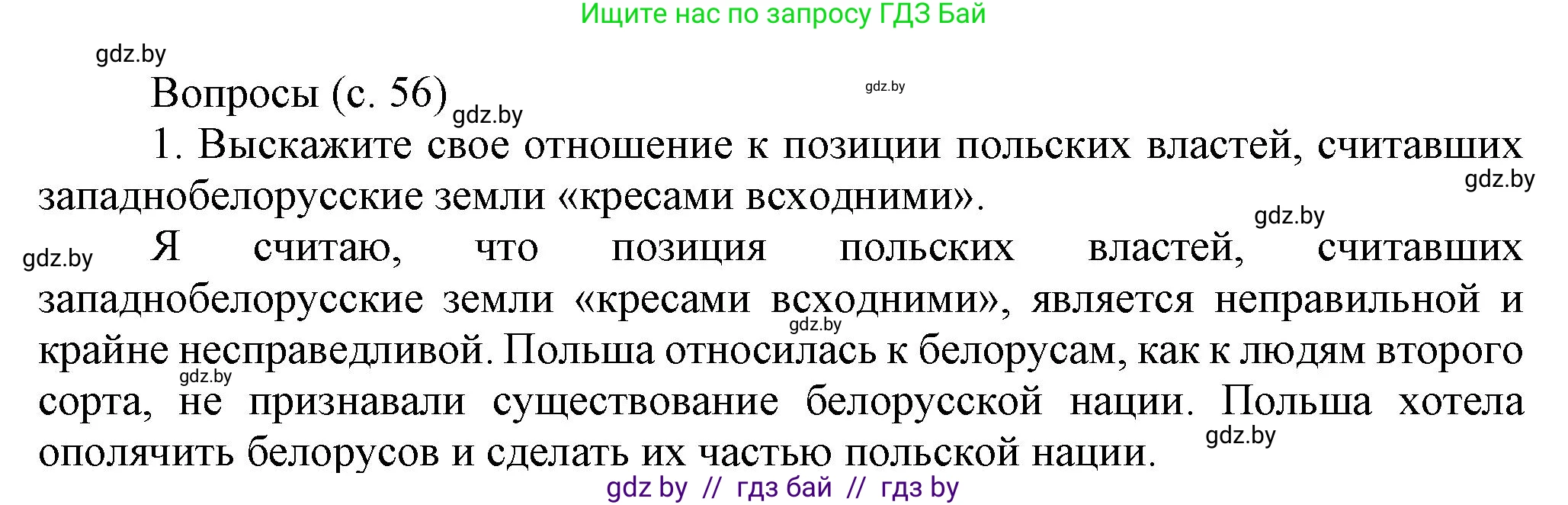 Ищите нас по запросу ГДЗ Бай

gdz.by

Вопросы (с. 56)

gdz.by

gdz.by

1. Выскажите свое отношение к позиции польских властей, считавших западнобелорусские земли «кресами всходними».

gdz.by

gdz.by

gdz.by

Я считаю, что позиция польских властей, считавших западнобелорусские земли «кресами всходними», является неправильной и крайне несправедливой. Польша относилась к белорусам, как к людям второго сорта, не признавали существование белорусской нации. Польша хотела ополячить белорусов и сделать их частью польской нации.

gdz.by

gdz.by

gdz.by

gdz by // гдз бай // гдз by